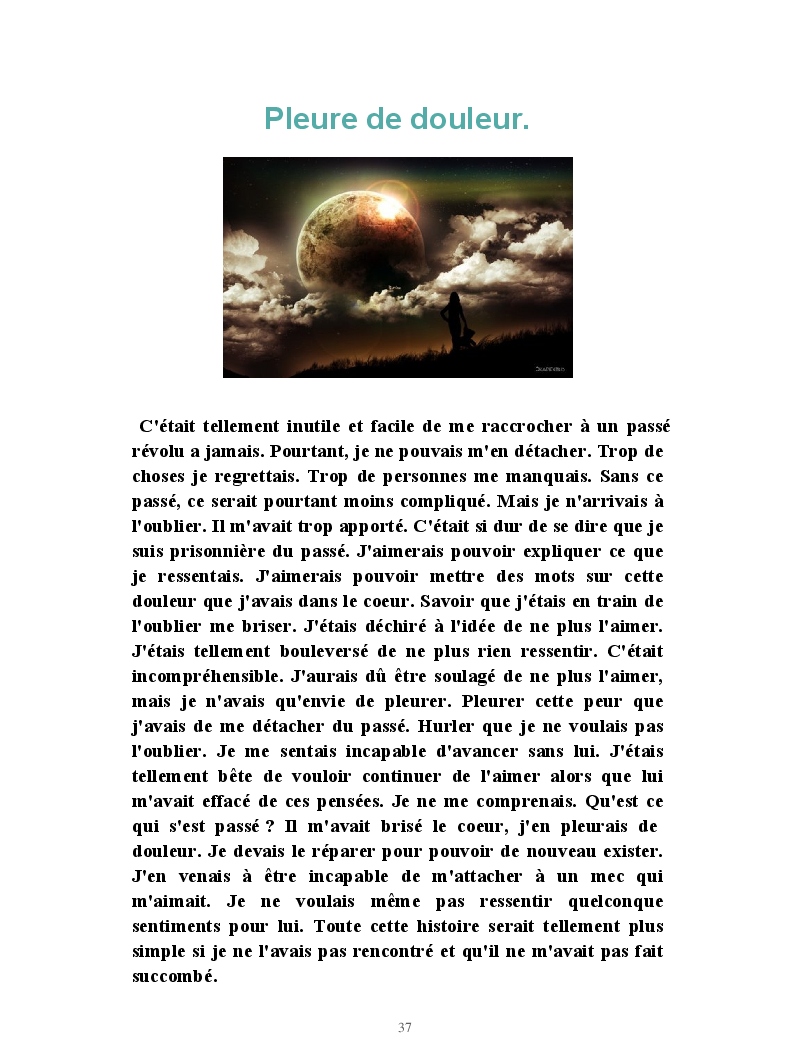 Pleure de douleur.

C'était tellement inutile et facile de me raccrocher à un passé révolu a jamais. Pourtant, je ne pouvais m'en détacher. Trop de choses je regrettais. Trop de personnes me manquais. Sans ce passé, ce serait pourtant moins compliqué. Mais je n'arrivais à l'oublier. Il m'avait trop apporté. C'était si dur de se dire que je suis prisonnière du passé. J'aimerais pouvoir expliquer ce que je ressentais. J'aimerais pouvoir mettre des mots sur cette douleur que j'avais dans le coeur. Savoir que j'étais en train de l'oublier me briser. J'étais déchiré à l'idée de ne plus l'aimer. J'étais tellement bouleversé de ne plus rien ressentir. C'était incompréhensible. J'aurais dû être soulagé de ne plus l'aimer, mais je n'avais qu'envie de pleurer. Pleurer cette peur que j'avais de me détacher du passé. Hurler que je ne voulais pas l'oublier. Je me sentais incapable d'avancer sans lui. J'étais tellement bête de vouloir continuer de l'aimer alors que lui m'avait effacé de ces pensées. Je ne me comprenais. Qu'est ce qui s'est passé ? Il m'avait brisé le coeur, j'en pleurais de douleur. Je devais le réparer pour pouvoir de nouveau exister. J'en venais à être incapable de m'attacher à un mec qui m'aimait. Je ne voulais même pas ressentir quelconque sentiments pour lui. Toute cette histoire serait tellement plus simple si je ne l'avais pas rencontré et qu'il ne m'avait pas fait succombé.

37